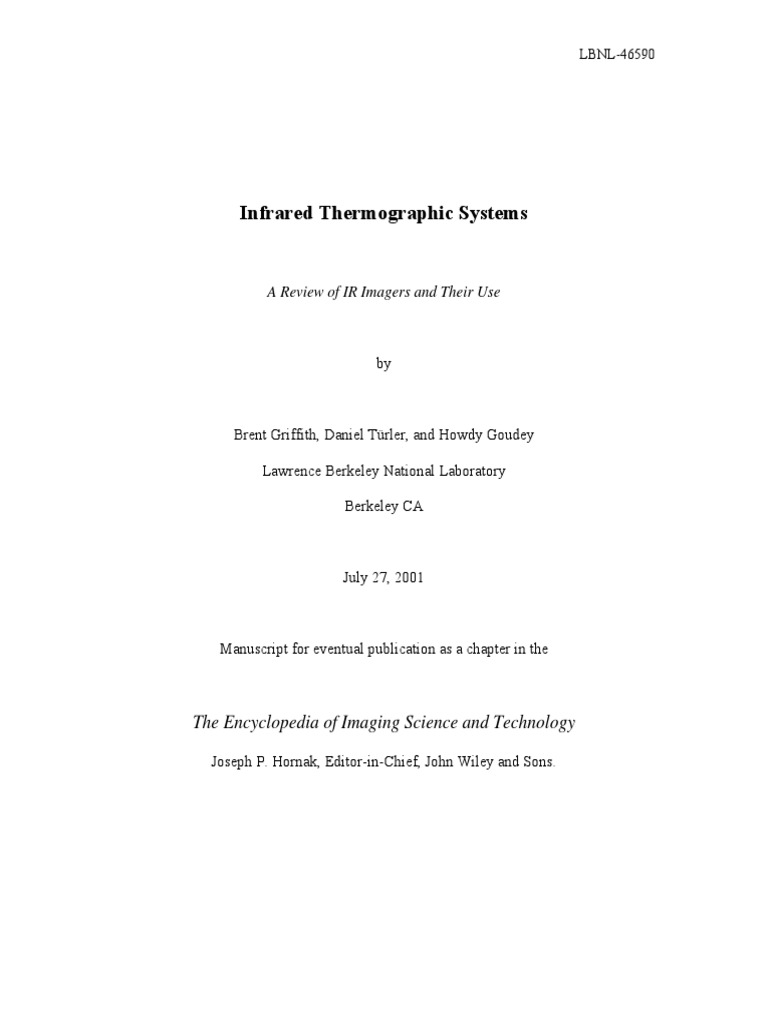 LBNL-46590

Infrared Thermographic Systems

A Review of IR Imagers and Their Use

by

Brent Griffith, Daniel Türler, and Howdy Goudey

Lawrence Berkeley National Laboratory

Berkeley CA

July 27, 2001

Manuscript for eventual publication as a chapter in the

The Encyclopedia of Imaging Science and Technology

Joseph P. Hornak, Editor-in-Chief, John Wiley and Sons.